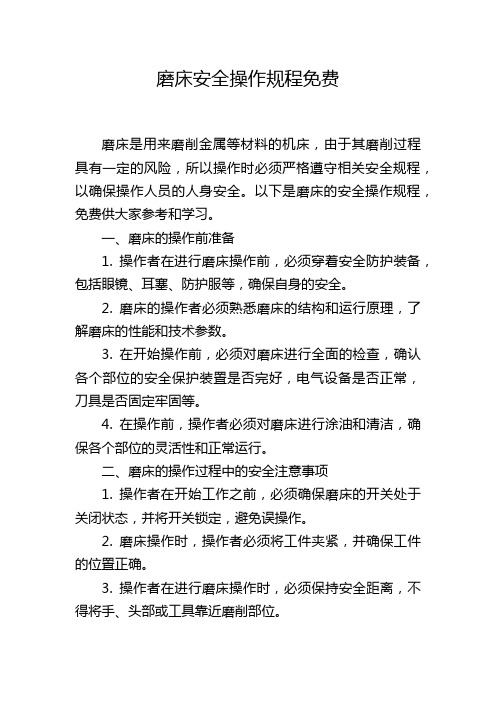 磨床安全操作规程免费

磨床是用来磨削金属等材料的机床，由于其磨削过程具有一定的风险，所以操作时必须严格遵守相关安全规程，以确保操作人员的人身安全。以下是磨床的安全操作规程，免费供大家参考和学习。

一、磨床的操作前准备

1. 操作者在进行磨床操作前，必须穿着安全防护装备，包括眼镜、耳塞、防护服等，确保自身的安全。

2. 磨床的操作者必须熟悉磨床的结构和运行原理，了解磨床的性能和技术参数。

3. 在开始操作前，必须对磨床进行全面的检查，确认各个部位的安全保护装置是否完好，电气设备是否正常，刀具是否固定牢固等。

4. 在操作前，操作者必须对磨床进行涂油和清洁，确保各个部位的灵活性和正常运行。

二、磨床的操作过程中的安全注意事项

1. 操作者在开始工作之前，必须确保磨床的开关处于关闭状态，并将开关锁定，避免误操作。

2. 磨床操作时，操作者必须将工件夹紧，并确保工件的位置正确。

3. 操作者在进行磨床操作时，必须保持安全距离，不得将手、头部或工具靠近磨削部位。